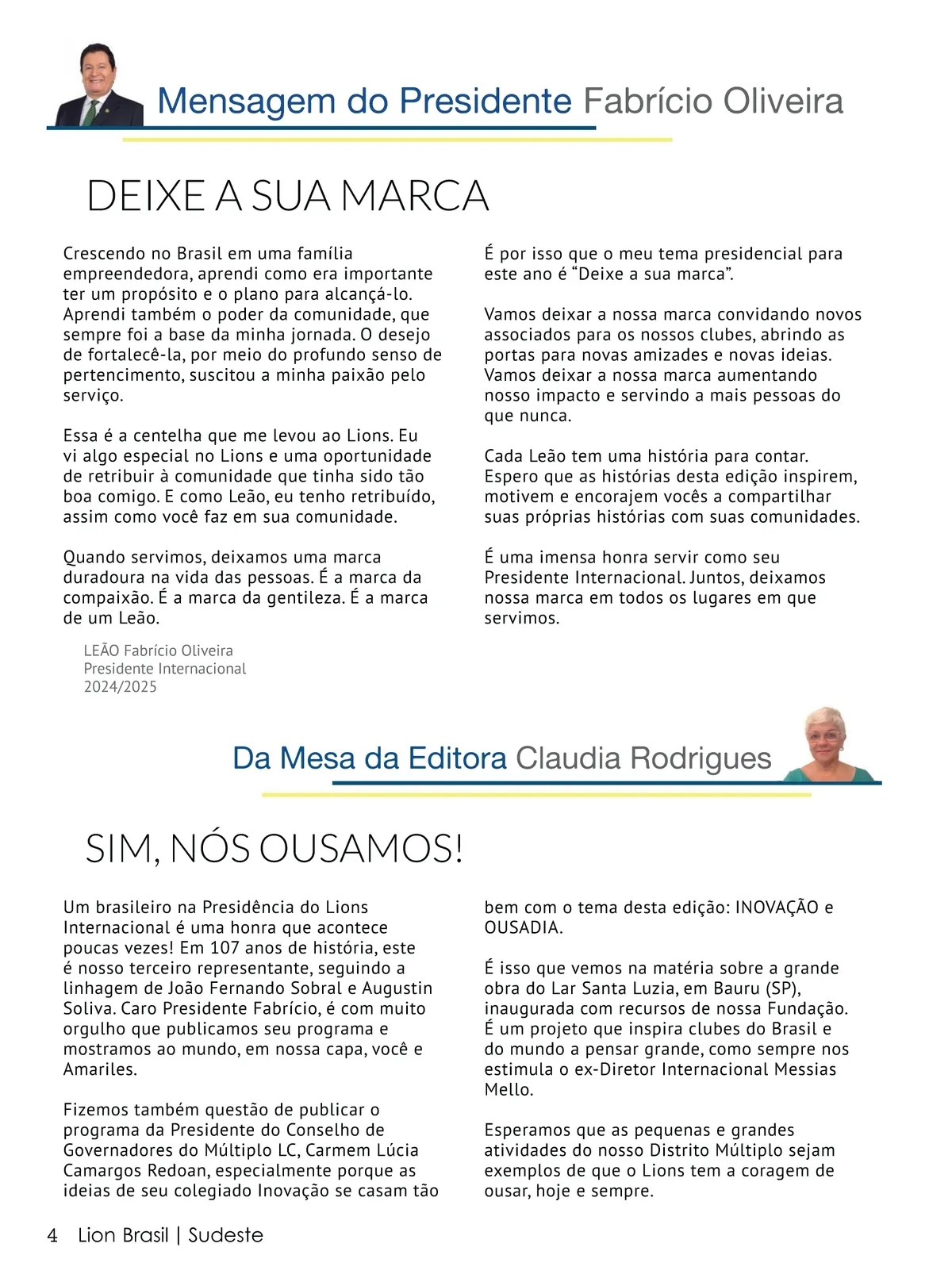 Mensagem do Presidente Fabrício Oliveira

DEIXE A SUA MARCA

Crescendo no Brasil em uma família empreendedora, aprendi como era importante ter um propósito e o plano para alcançá-lo. Aprendi também o poder da comunidade, que sempre foi a base da minha jornada. O desejo de fortalecê-la, por meio do profundo senso de pertencimento, suscitou a minha paixão pelo serviço.

Essa é a centelha que me levou ao Lions. Eu vi algo especial no Lions e uma oportunidade de retribuir à comunidade que tinha sido tão boa comigo. E como Leão, eu tenho retribuído, assim como você faz em sua comunidade.

Quando servimos, deixamos uma marca duradoura na vida das pessoas. É a marca da compaixão. É a marca da gentileza. É a marca de um Leão.

LEÃO Fabrício Oliveira
Presidente Internacional
2024/2025

É por isso que o meu tema presidencial para este ano é "Deixe a sua marca".

Vamos deixar a nossa marca convidando novos associados para os nossos clubes, abrindo as portas para novas amizades e novas ideias. Vamos deixar a nossa marca aumentando nosso impacto e servindo a mais pessoas do que nunca.

Cada Leão tem uma história para contar. Espero que as histórias desta edição inspirem, motivem e encorajem vocês a compartilhar suas próprias histórias com suas comunidades.

É uma imensa honra servir como seu Presidente Internacional. Juntos, deixamos nossa marca em todos os lugares em que servimos.

Da Mesa da Editora Claudia Rodrigues

SIM, NÓS OUSAMOS!

Um brasileiro na Presidência do Lions Internacional é uma honra que acontece poucas vezes! Em 107 anos de história, este é nosso terceiro representante, seguindo a linhagem de João Fernando Sobral e Augustin Soliva. Caro Presidente Fabrício, é com muito orgulho que publicamos seu programa e mostramos ao mundo, em nossa capa, você e Amariles.

Fizemos também questão de publicar o programa da Presidente do Conselho de Governadores do Múltiplo LC, Carmem Lúcia Camargos Redoan, especialmente porque as ideias de seu colegiado Inovação se casam tão bem com o tema desta edição: INOVAÇÃO e OUSADIA.

É isso que vemos na matéria sobre a grande obra do Lar Santa Luzia, em Bauru (SP), inaugurada com recursos de nossa Fundação. É um projeto que inspira clubes do Brasil e do mundo a pensar grande, como sempre nos estimula o ex-Diretor Internacional Messias Mello.

Esperamos que as pequenas e grandes atividades do nosso Distrito Múltiplo sejam exemplos de que o Lions tem a coragem de ousar, hoje e sempre.

4 Lion Brasil | Sudeste